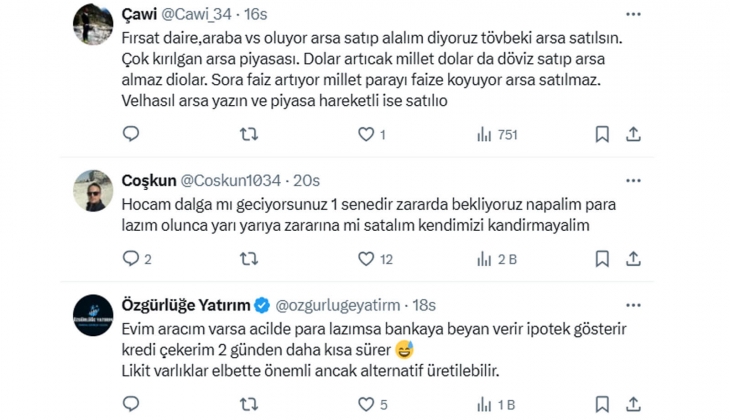 Çawi @Cawi_34 · 16s
Fırsat daire,araba vs oluyor arsa satıp alalım diyoruz tövbeki arsa satılsın. Çok kırılgan arsa piyasası. Dolar artıcak millet dolar da döviz satıp arsa almaz diolar. Sora faiz artıyor millet parayı faize koyuyor arsa satılmaz. Velhasıl arsa yazın ve piyasa hareketli ise satılıo

1 751

Coşkun @Coskun1034 · 20s
Hocam dalga mı geciyorsunuz 1 senedir zararda bekliyoruz napalim para lazım olunca yarı yarıya zararına mi satalım kendimizi kandirmayalim

2 12 2 B

Özgürlüğe Yatırım @ozgurlugeyatirm · 18s
Evim aracım varsa acilde para lazımsa bankaya beyan verir ipotek gösterir kredi çekerim 2 günden daha kısa sürer 😅
Likit varlıklar elbette önemli ancak alternatif üretilebilir.

5 1 B